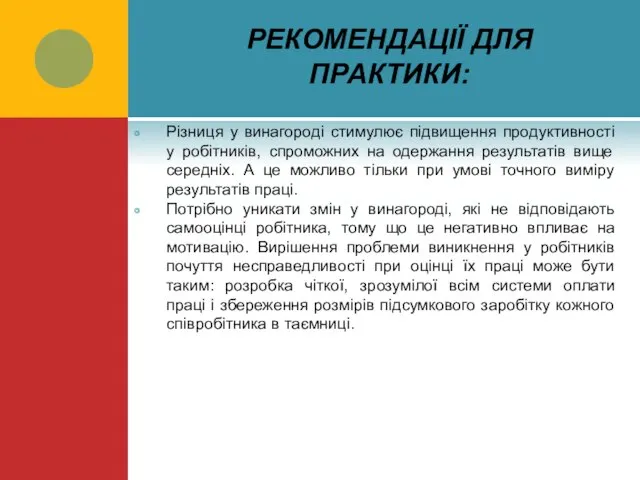 РЕКОМЕНДАЦІЇ ДЛЯ ПРАКТИКИ:

Різниця у винагороді стимулює підвищення продуктивності у робітників, спроможних на одержання результатів вище середніх. А це можливо тільки при умові точного виміру результатів праці.

Потрібно уникати змін у винагороді, які не відповідають самооцінці робітника, тому що це негативно впливає на мотивацію. Вирішення проблеми виникнення у робітників почуття несправедливості при оцінці їх праці може бути таким: розробка чіткої, зрозумілої всім системи оплати праці і збереження розмірів підсумкового заробітку кожного співробітника в таємниці.